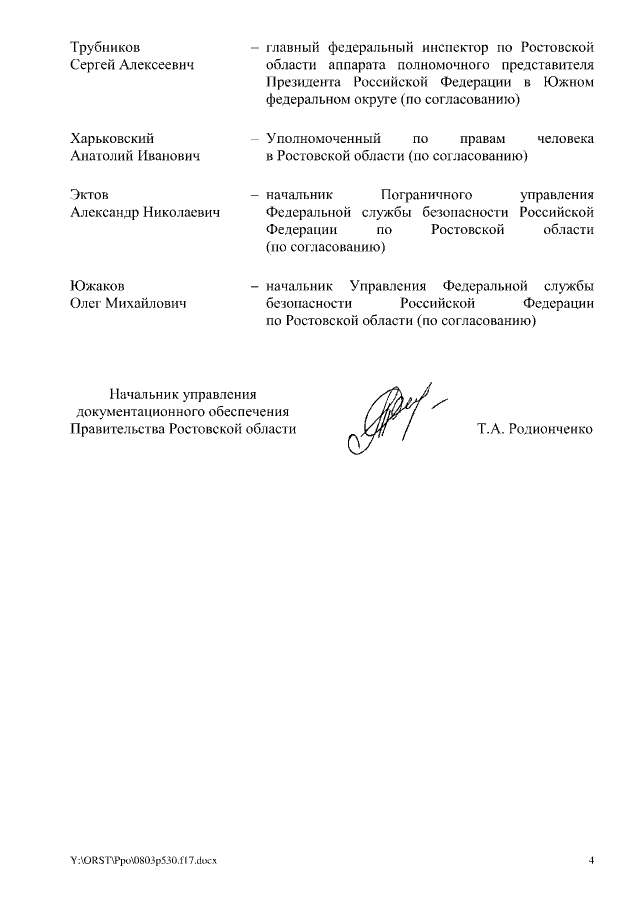 Трубников Сергей Алексеевич – главный федеральный инспектор по Ростовской области аппарата полномочного представителя Президента Российской Федерации в Южном федеральном округе (по согласованию)

Харьковский Анатолий Иванович – Уполномоченный по правам человека в Ростовской области (по согласованию)

Эктов Александр Николаевич – начальник Пограничного управления Федеральной службы безопасности Российской Федерации по Ростовской области (по согласованию)

Южаков Олег Михайлович – начальник Управления Федеральной службы безопасности Российской Федерации по Ростовской области (по согласованию)

Начальник управления документационного обеспечения Правительства Ростовской области

Т.А. Родионченко

Y:\ORST\Ppo\0803p530.f17.docx

4